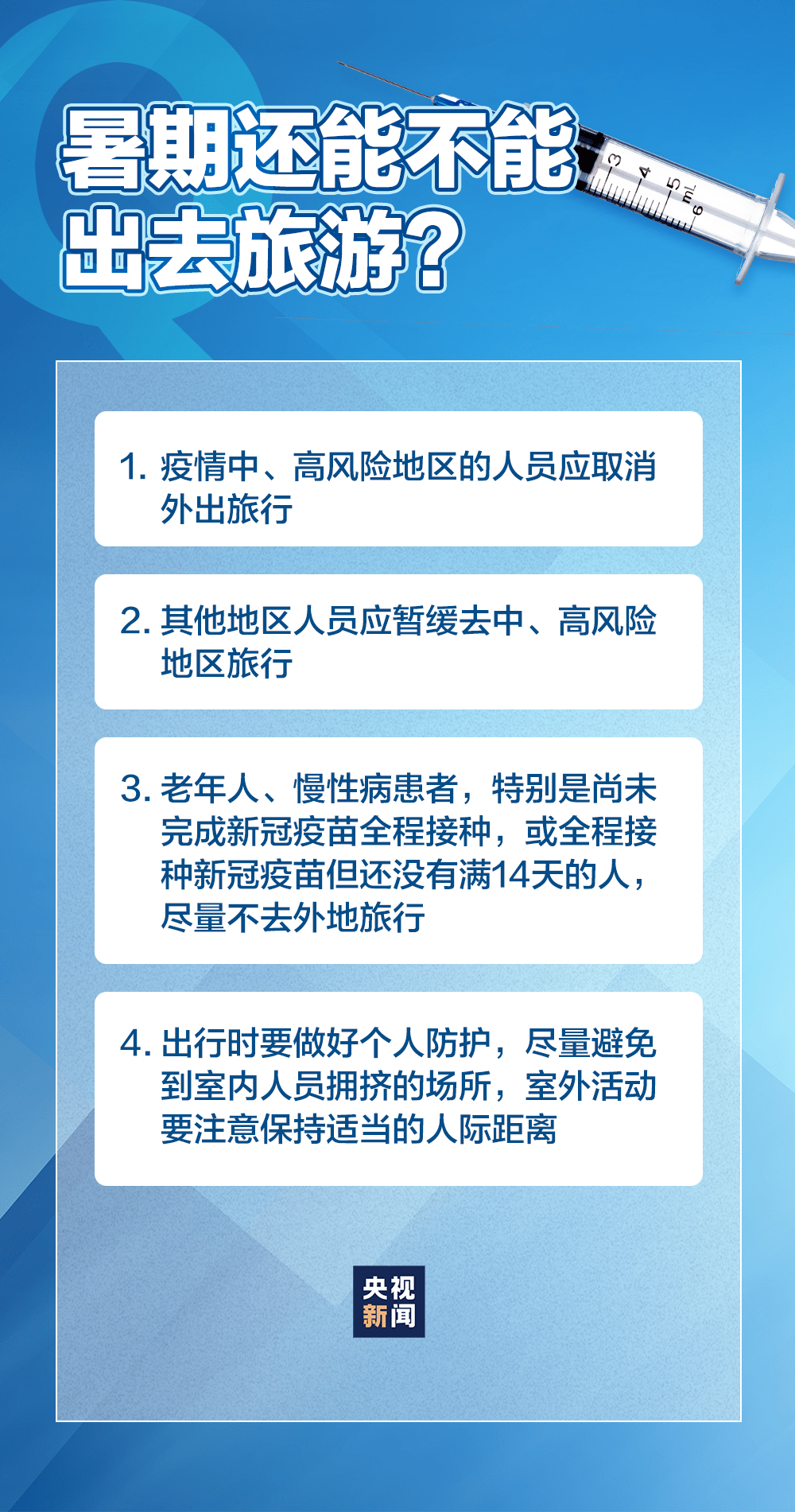 暑期还能不能出去旅游？

3 4 5 mL 6

1. 疫情中、高风险地区的人员应取消外出旅行

2. 其他地区人员应暂缓去中、高风险地区旅行

3. 老年人、慢性病患者，特别是尚未完成新冠疫苗全程接种，或全程接种新冠疫苗但还没有满14天的人，尽量不去外地旅行

4. 出行时要做好个人防护，尽量避免到室内人员拥挤的场所，室外活动要注意保持适当的人际距离

央视新闻